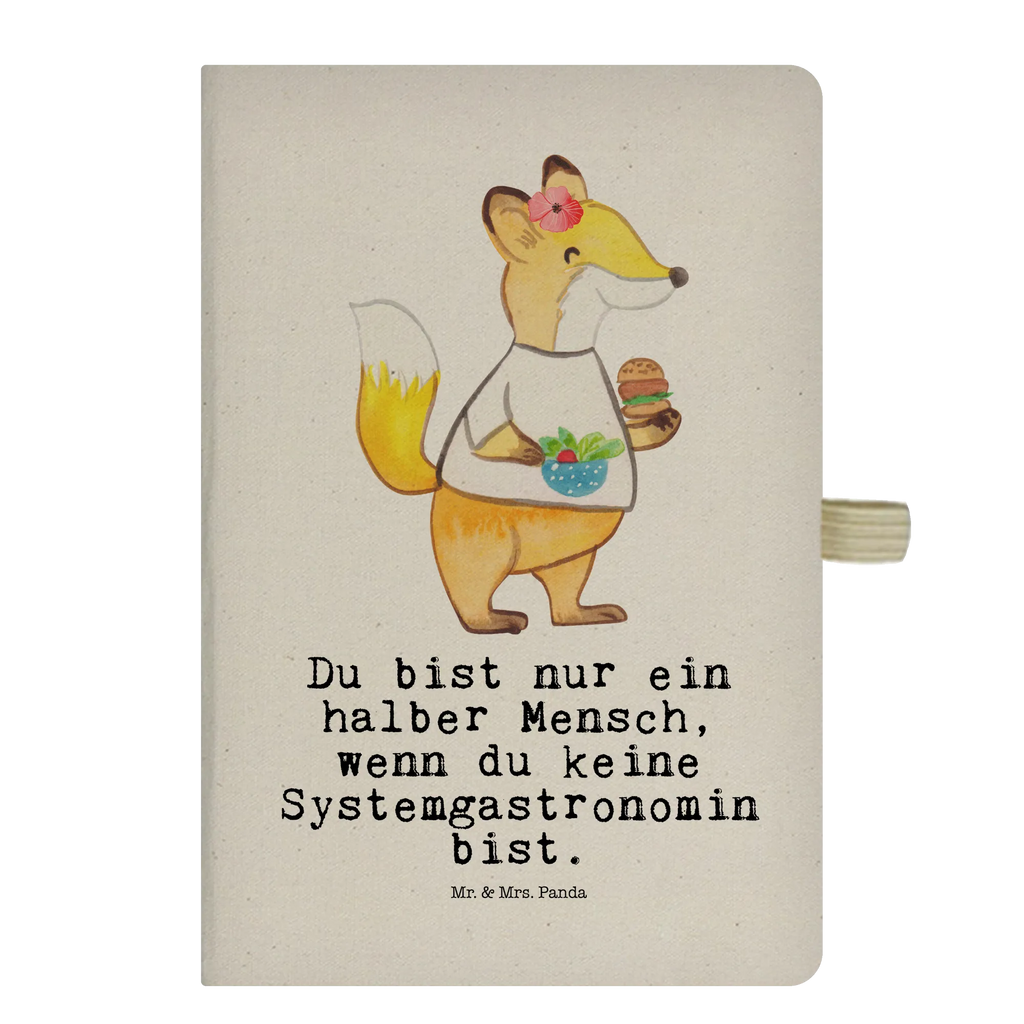 Du bist nur ein halber Mensch, wenn du keine Systemgastronomin bist.

Mr. & Mrs. Panda